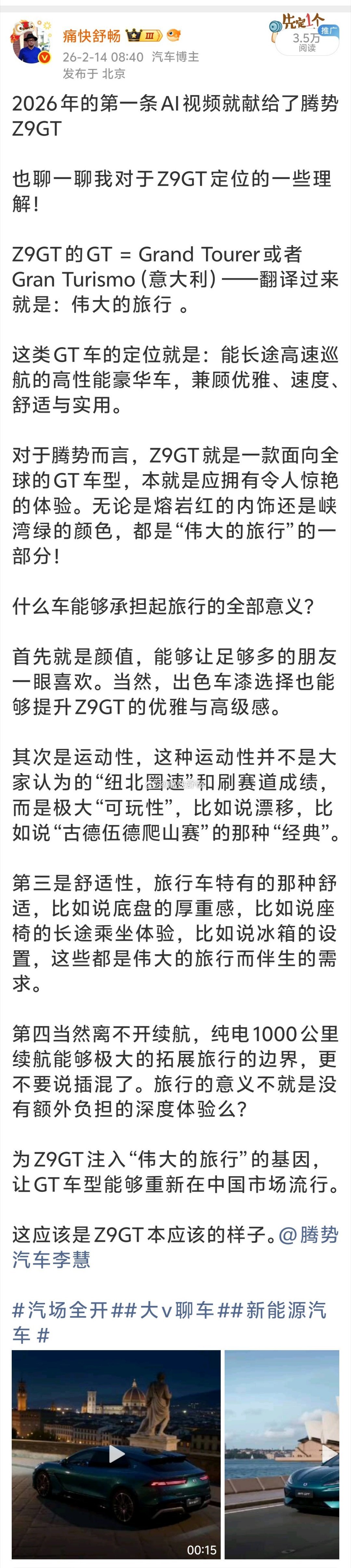 痛快舒畅 III
26-2-14 08:40 汽车博主
发布于 北京

先定1个 推广
3.5万 阅读

2026年的第一条AI视频就献给了腾势Z9GT

也聊一聊我对于Z9GT定位的一些理解！

Z9GT的GT = Grand Tourer或者Gran Turismo（意大利）——翻译过来就是：伟大的旅行 。

这类GT车的定位就是：能长途高速巡航的高性能豪华车，兼顾优雅、速度、舒适与实用。

对于腾势而言，Z9GT就是一款面向全球的GT车型，本就是应拥有令人惊艳的体验。无论是熔岩红的内饰还是峡湾绿的颜色，都是“伟大的旅行”的一部分！

什么车能够承担起旅行的全部意义？

首先就是颜值，能够让足够多的朋友一眼喜欢。当然，出色车漆选择也能够提升Z9GT的优雅与高级感。

其次是运动性，这种运动性并不是大家认为的“纽北圈速”和刷赛道成绩，而是极大“可玩性”，比如说漂移，比如说“古德伍德爬山赛”的那种“经典”。

第三是舒适性，旅行车特有的那种舒适，比如说底盘的厚重感，比如说座椅的长途乘坐体验，比如说冰箱的设置，这些都是伟大的旅行而伴生的需求。

第四当然离不开续航，纯电1000公里续航能够极大的拓展旅行的边界，更不要说插混了。旅行的意义不就是没有额外负担的深度体验么？

为Z9GT注入“伟大的旅行”的基因，让GT车型能够重新在中国市场流行。

这应该是Z9GT本应该的样子。@腾势汽车李慧

#汽场全开##大v聊车##新能源汽车#

00:15